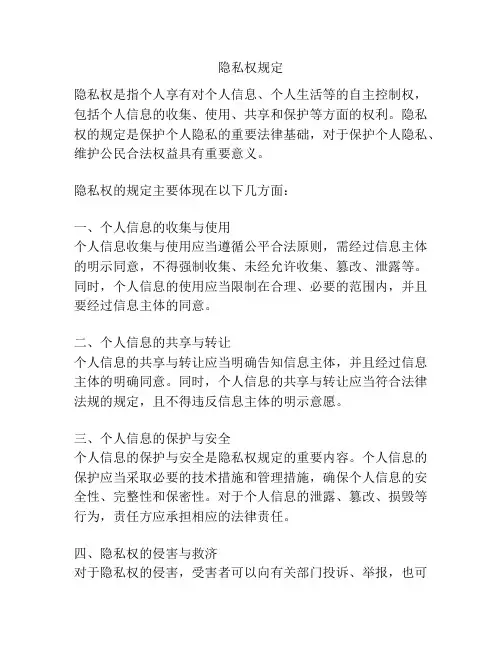 隐私权规定

隐私权是指个人享有对个人信息、个人生活等的自主控制权，包括个人信息的收集、使用、共享和保护等方面的权利。隐私权的规定是保护个人隐私的重要法律基础，对于保护个人隐私、维护公民合法权益具有重要意义。

隐私权的规定主要体现在以下几方面：

一、个人信息的收集与使用
个人信息收集与使用应当遵循公平合法原则，需经过信息主体的明示同意，不得强制收集、未经允许收集、篡改、泄露等。同时，个人信息的使用应当限制在合理、必要的范围内，并且要经过信息主体的同意。

二、个人信息的共享与转让
个人信息的共享与转让应当明确告知信息主体，并且经过信息主体的明确同意。同时，个人信息的共享与转让应当符合法律法规的规定，且不得违反信息主体的明示意愿。

三、个人信息的保护与安全
个人信息的保护与安全是隐私权规定的重要内容。个人信息的保护应当采取必要的技术措施和管理措施，确保个人信息的安全性、完整性和保密性。对于个人信息的泄露、篡改、损毁等行为，责任方应承担相应的法律责任。

四、隐私权的侵害与救济
对于隐私权的侵害，受害者可以向有关部门投诉、举报，也可